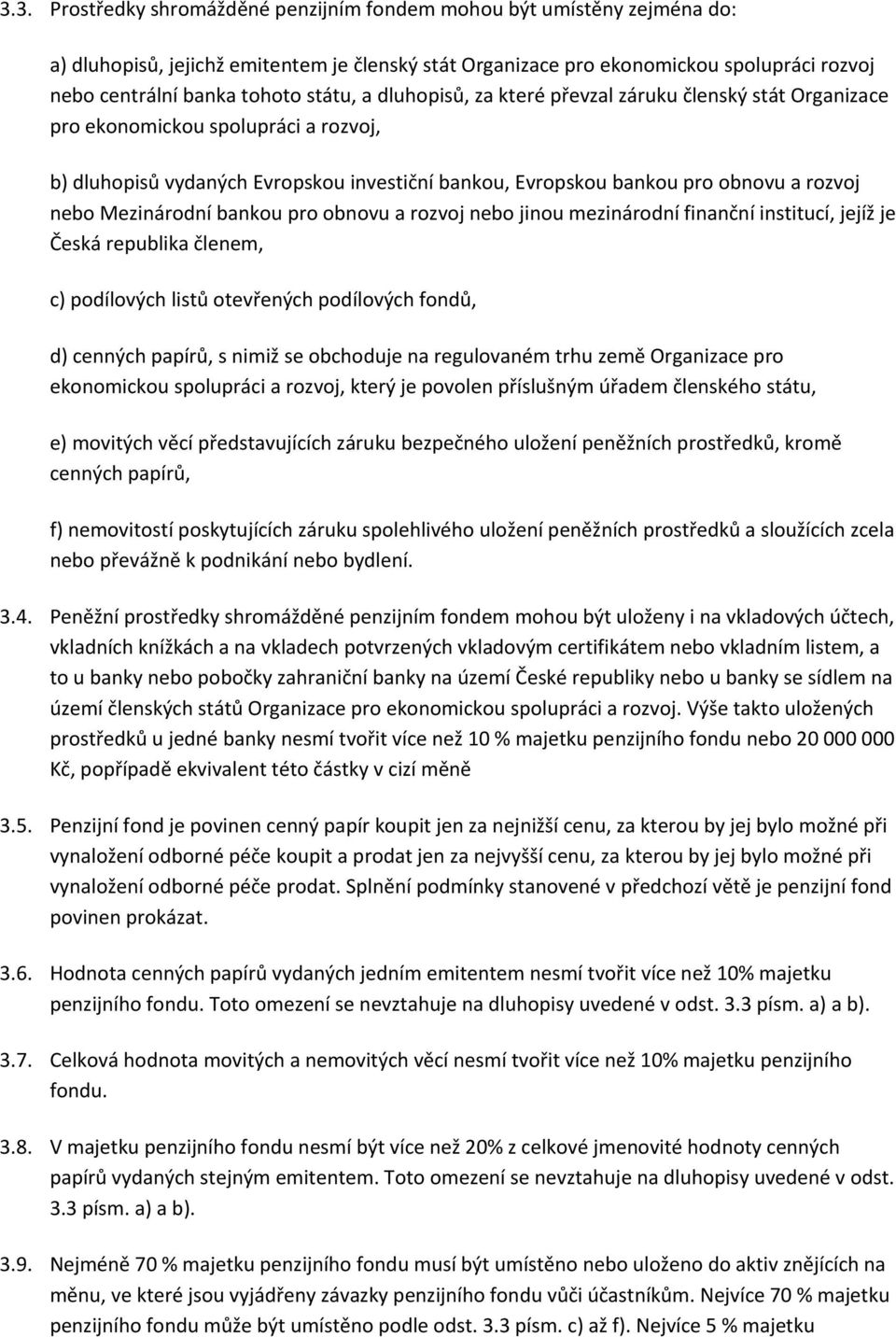 3.3. Prostředky shromážděné penzijním fondem mohou být umístěny zejména do:

a) dluhopisů, jejichž emitentem je členský stát Organizace pro ekonomickou spolupráci rozvoj nebo centrální banka tohoto státu, a dluhopisů, za které převzal záruku členský stát Organizace pro ekonomickou spolupráci a rozvoj,

b) dluhopisů vydaných Evropskou investiční bankou, Evropskou bankou pro obnovu a rozvoj nebo Mezinárodní bankou pro obnovu a rozvoj nebo jinou mezinárodní finanční institucí, jejíž je Česká republika členem,

c) podílových listů otevřených podílových fondů,

d) cenných papírů, s nimiž se obchoduje na regulovaném trhu země Organizace pro ekonomickou spolupráci a rozvoj, který je povolen příslušným úřadem členského státu,

e) movitých věcí představujících záruku bezpečného uložení peněžních prostředků, kromě cenných papírů,

f) nemovitostí poskytujících záruku spolehlivého uložení peněžních prostředků a sloužících zcela nebo převážně k podnikání nebo bydlení.

3.4. Peněžní prostředky shromážděné penzijním fondem mohou být uloženy i na vkladových účtech, vkladních knížkách a na vkladech potvrzených vkladovým certifikátem nebo vkladním listem, a to u banky nebo pobočky zahraniční banky na území České republiky nebo u banky se sídlem na území členských států Organizace pro ekonomickou spolupráci a rozvoj. Výše takto uložených prostředků u jedné banky nesmí tvořit více než 10 % majetku penzijního fondu nebo 20 000 000 Kč, popřípadě ekvivalent této částky v cizí měně

3.5. Penzijní fond je povinen cenný papír koupit jen za nejnižší cenu, za kterou by jej bylo možné při vynaložení odborné péče koupit a prodat jen za nejvyšší cenu, za kterou by jej bylo možné při vynaložení odborné péče prodat. Splnění podmínky stanovené v předchozí větě je penzijní fond povinen prokázat.

3.6. Hodnota cenných papírů vydaných jedním emitentem nesmí tvořit více než 10% majetku penzijního fondu. Toto omezení se nevztahuje na dluhopisy uvedené v odst. 3.3 písm. a) a b).

3.7. Celková hodnota movitých a nemovitých věcí nesmí tvořit více než 10% majetku penzijního fondu.

3.8. V majetku penzijního fondu nesmí být více než 20% z celkové jmenovité hodnoty cenných papírů vydaných stejným emitentem. Toto omezení se nevztahuje na dluhopisy uvedené v odst. 3.3 písm. a) a b).

3.9. Nejméně 70 % majetku penzijního fondu musí být umístěno nebo uloženo do aktiv znějících na měnu, ve které jsou vyjádřeny závazky penzijního fondu vůči účastníkům. Nejvíce 70 % majetku penzijního fondu může být umístěno podle odst. 3.3 písm. c) až f). Nejvíce 5 % majetku